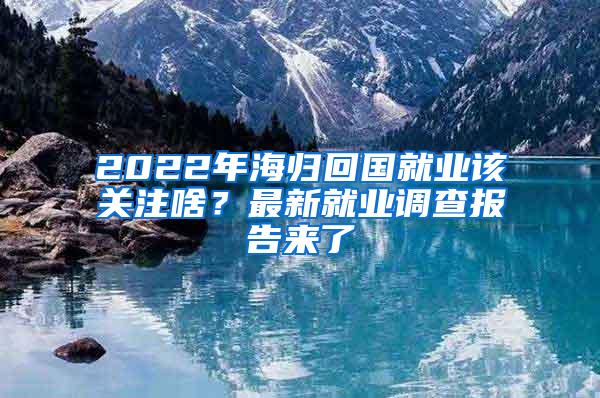 2022年海归回国就业该关注啥？最新就业调查报告来了